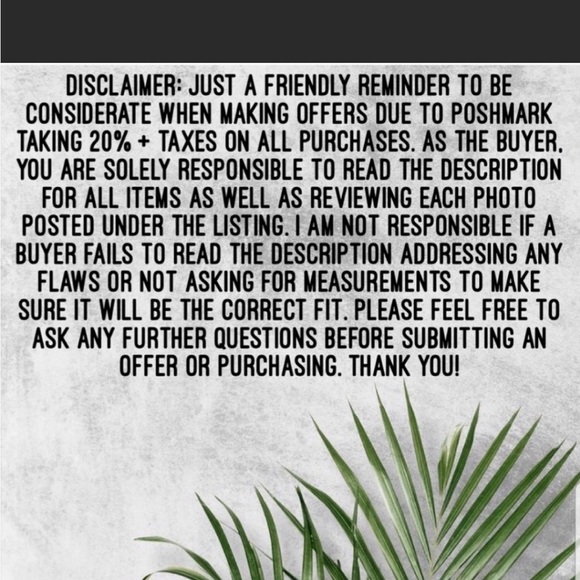 DISCLAIMER: JUST A FRIENDLY REMINDER TO BE CONSIDERATE WHEN MAKING OFFERS DUE TO POSHMARK TAKING 20% + TAXES ON ALL PURCHASES. AS THE BUYER, YOU ARE SOLELY RESPONSIBLE TO READ THE DESCRIPTION FOR ALL ITEMS AS WELL AS REVIEWING EACH PHOTO POSTED UNDER THE LISTING. I AM NOT RESPONSIBLE IF A BUYER FAILS TO READ THE DESCRIPTION ADDRESSING ANY FLAWS OR NOT ASKING FOR MEASUREMENTS TO MAKE SURE IT WILL BE THE CORRECT FIT. PLEASE FEEL FREE TO ASK ANY FURTHER QUESTIONS BEFORE SUBMITTING AN OFFER OR PURCHASING. THANK YOU!